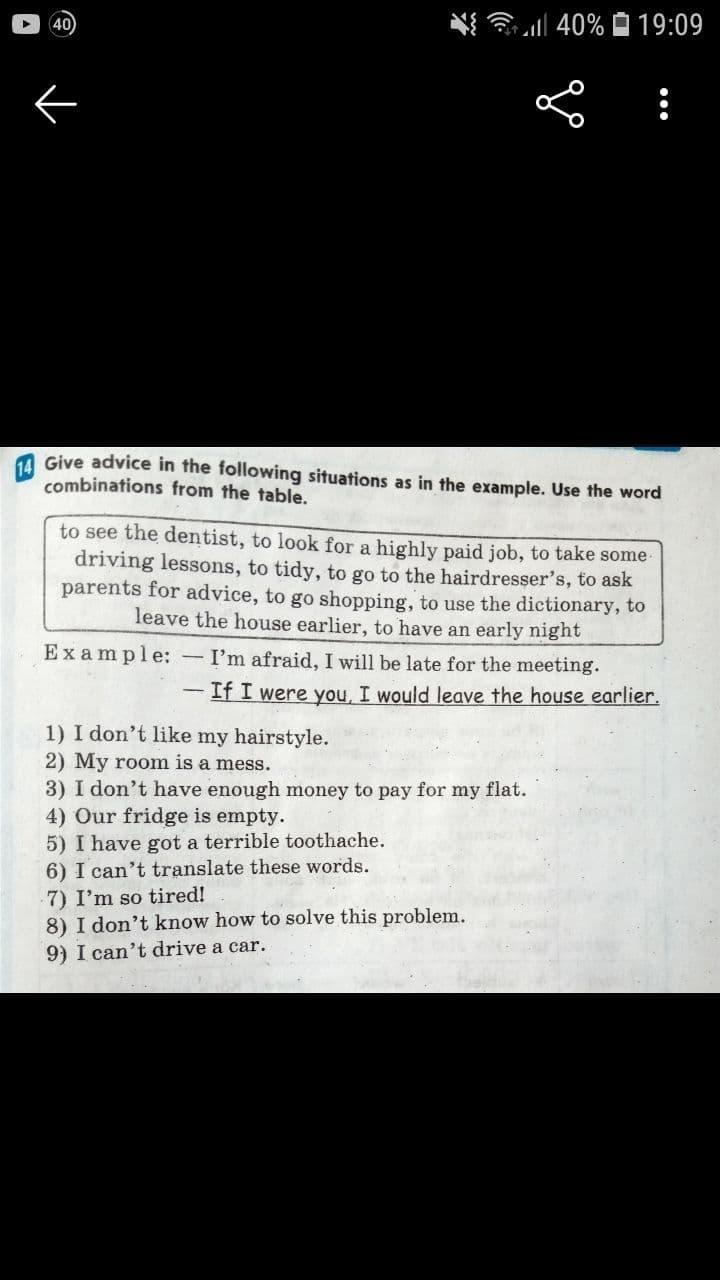 40 40% 19:09

14 Give advice in the following situations as in the example. Use the word combinations from the table.

to see the dentist, to look for a highly paid job, to take some driving lessons, to tidy, to go to the hairdresser's, to ask parents for advice, to go shopping, to use the dictionary, to leave the house earlier, to have an early night

Example: — I'm afraid, I will be late for the meeting.
— If I were you, I would leave the house earlier.

1) I don't like my hairstyle.
2) My room is a mess.
3) I don't have enough money to pay for my flat.
4) Our fridge is empty.
5) I have got a terrible toothache.
6) I can't translate these words.
7) I'm so tired!
8) I don't know how to solve this problem.
9) I can't drive a car.